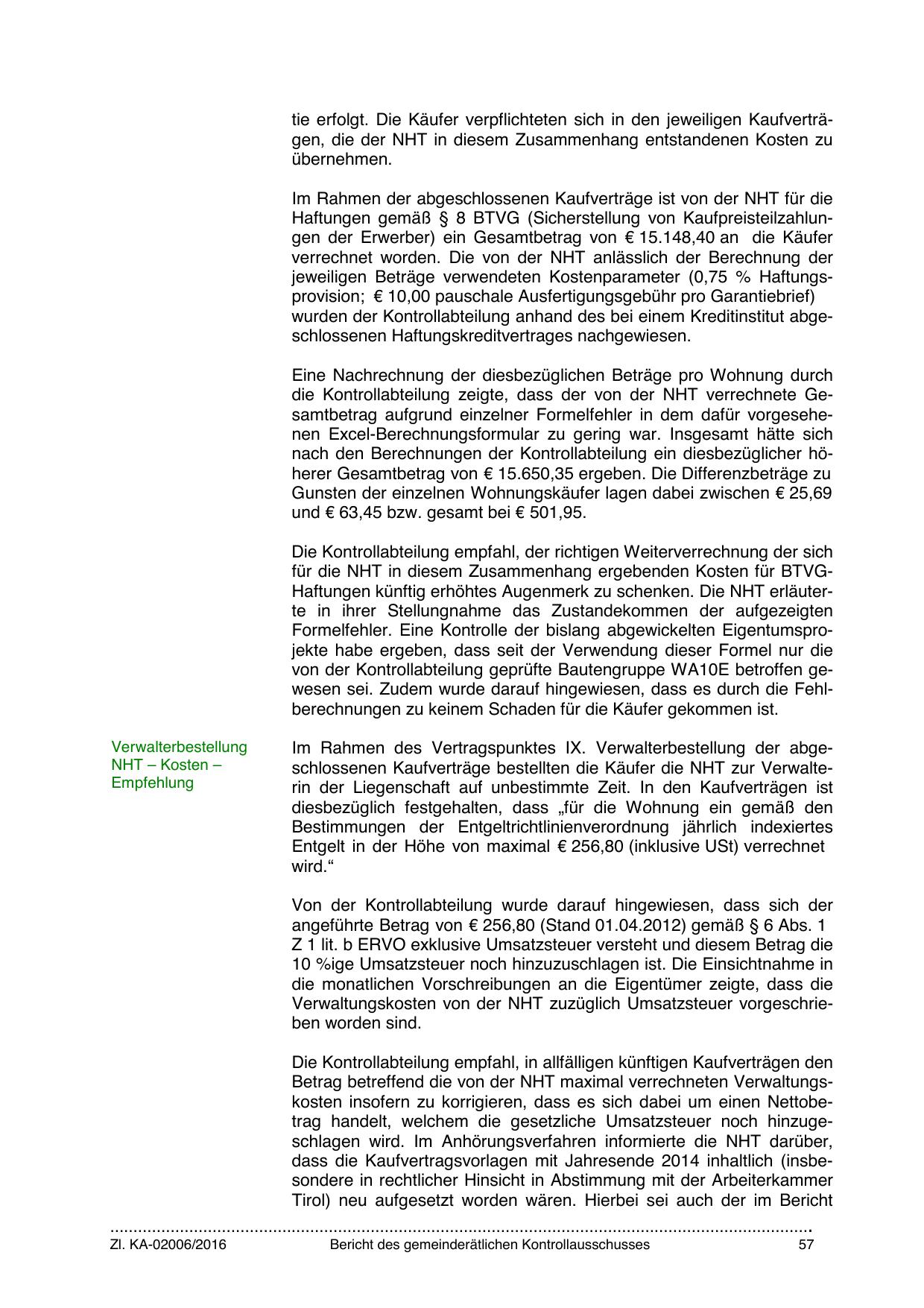 tie erfolgt. Die Käufer verpflichteten sich in den jeweiligen Kaufverträgen, die der NHT in diesem Zusammenhang entstandenen Kosten zu übernehmen.

Im Rahmen der abgeschlossenen Kaufverträge ist von der NHT für die Haftungen gemäß § 8 BTVG (Sicherstellung von Kaufpreisteilzahlungen der Erwerber) ein Gesamtbetrag von € 15.148,40 an die Käufer verrechnet worden. Die von der NHT anlässlich der Berechnung der jeweiligen Beträge verwendeten Kostenparameter (0,75 % Haftungsprovision; € 10,00 pauschale Ausfertigungsgebühr pro Garantiebrief) wurden der Kontrollabteilung anhand des bei einem Kreditinstitut abgeschlossenen Haftungskreditvertrages nachgewiesen.

Eine Nachrechnung der diesbezüglichen Beträge pro Wohnung durch die Kontrollabteilung zeigte, dass der von der NHT verrechnete Gesamtbetrag aufgrund einzelner Formelfehler in dem dafür vorgesehenen Excel-Berechnungsformular zu gering war. Insgesamt hätte sich nach den Berechnungen der Kontrollabteilung ein diesbezüglicher höherer Gesamtbetrag von € 15.650,35 ergeben. Die Differenzbeträge zu Gunsten der einzelnen Wohnungskäufer lagen dabei zwischen € 25,69 und € 63,45 bzw. gesamt bei € 501,95.

Die Kontrollabteilung empfahl, der richtigen Weiterverrechnung der sich für die NHT in diesem Zusammenhang ergebenden Kosten für BTVG-Haftungen künftig erhöhtes Augenmerk zu schenken. Die NHT erläuterte in ihrer Stellungnahme das Zustandekommen der aufgezeigten Formelfehler. Eine Kontrolle der bislang abgewickelten Eigentumsprojekte habe ergeben, dass seit der Verwendung dieser Formel nur die von der Kontrollabteilung geprüfte Bautengruppe WA10E betroffen gewesen sei. Zudem wurde darauf hingewiesen, dass es durch die Fehlberechnungen zu keinem Schaden für die Käufer gekommen ist.

Verwalterbestellung NHT – Kosten – Empfehlung

Im Rahmen des Vertragspunktes IX. Verwalterbestellung der abgeschlossenen Kaufverträge bestellten die Käufer die NHT zur Verwalterin der Liegenschaft auf unbestimmte Zeit. In den Kaufverträgen ist diesbezüglich festgehalten, dass „für die Wohnung ein gemäß den Bestimmungen der Entgeltrichtlinienverordnung jährlich indexiertes Entgelt in der Höhe von maximal € 256,80 (inklusive USt) verrechnet wird.“

Von der Kontrollabteilung wurde darauf hingewiesen, dass sich der angeführte Betrag von € 256,80 (Stand 01.04.2012) gemäß § 6 Abs. 1 Z 1 lit. b ERVO exklusive Umsatzsteuer versteht und diesem Betrag die 10 %ige Umsatzsteuer noch hinzuzuschlagen ist. Die Einsichtnahme in die monatlichen Vorschreibungen an die Eigentümer zeigte, dass die Verwaltungskosten von der NHT zuzüglich Umsatzsteuer vorgeschrieben worden sind.

Die Kontrollabteilung empfahl, in allfälligen künftigen Kaufverträgen den Betrag betreffend die von der NHT maximal verrechneten Verwaltungskosten insofern zu korrigieren, dass es sich dabei um einen Nettobetrag handelt, welchem die gesetzliche Umsatzsteuer noch hinzugeschlagen wird. Im Anhörungsverfahren informierte die NHT darüber, dass die Kaufvertragsvorlagen mit Jahresende 2014 inhaltlich (insbesondere in rechtlicher Hinsicht in Abstimmung mit der Arbeiterkammer Tirol) neu aufgesetzt worden wären. Hierbei sei auch der im Bericht

Zl. KA-02006/2016 Bericht des gemeinderätlichen Kontrollausschusses 57